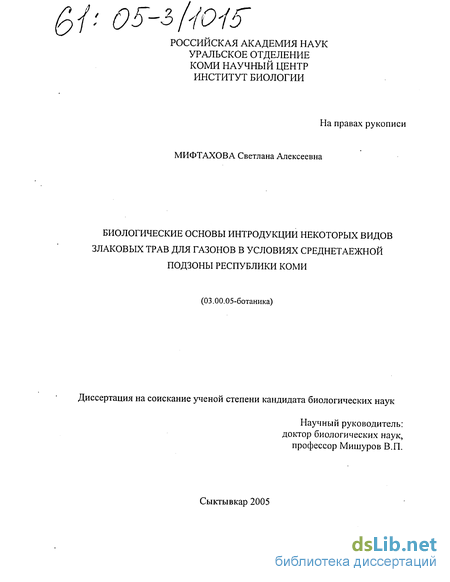 61: 05-3/1015

РОССИЙСКАЯ АКАДЕМИЯ НАУК
УРАЛЬСКОЕ ОТДЕЛЕНИЕ
КОМИ НАУЧНЫЙ ЦЕНТР
ИНСТИТУТ БИОЛОГИИ

На правах рукописи

МИФТАХОВА Светлана Алексеевна

БИОЛОГИЧЕСКИЕ ОСНОВЫ ИНТРОДУКЦИИ НЕКОТОРЫХ ВИДОВ ЗЛАКОВЫХ ТРАВ ДЛЯ ГАЗОНОВ В УСЛОВИЯХ СРЕДНЕТАЕЖНОЙ ПОДЗОНЫ РЕСПУБЛИКИ КОМИ

(03.00.05-ботаника)

Диссертация на соискание ученой степени кандидата биологических наук

Научный руководитель:
доктор биологических наук,
профессор Мишуров В.П.

Сыктывкар 2005

dsLib.net
библиотека диссертаций